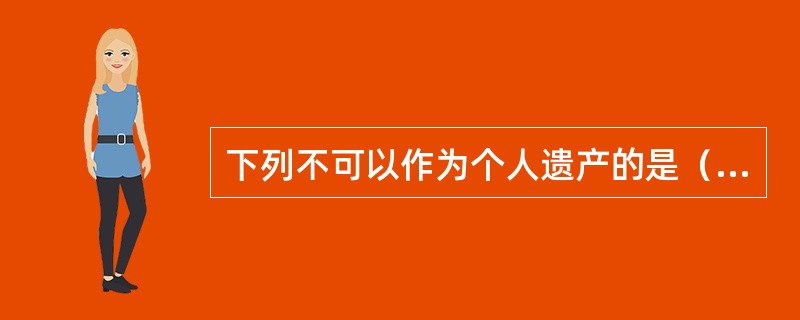 下列不可以作为个人遗产的是（...